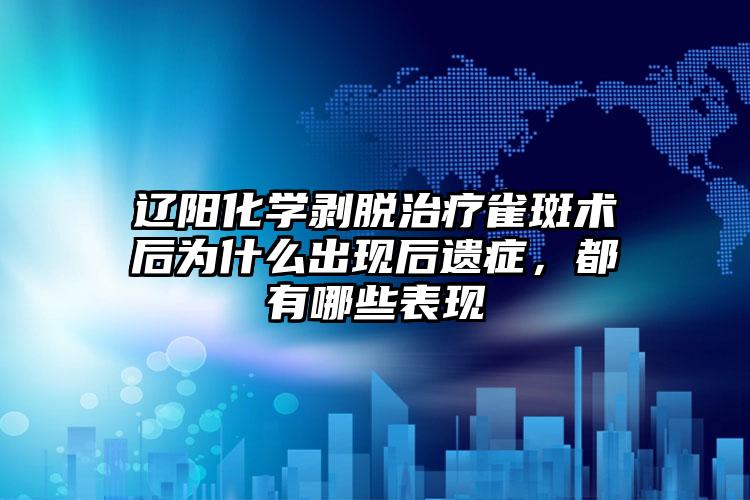 辽阳化学剥脱治疗雀斑术后为什么出现后遗症，都有哪些表现